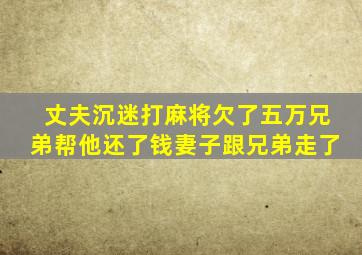 丈夫沉迷打麻将欠了五万兄弟帮他还了钱妻子跟兄弟走了